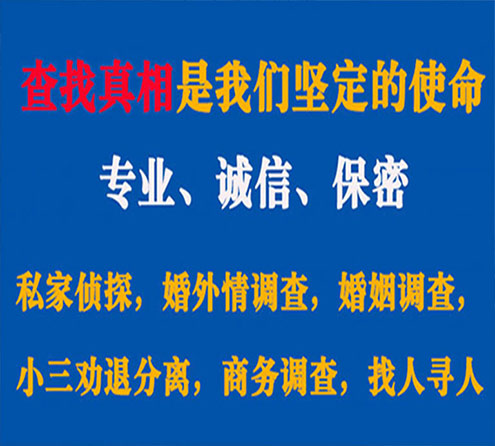 查找真相是我们坚定的使命

专业、诚信、保密

私家侦探，婚外情调查，婚姻调查，

小三劝退分离，商务调查，找人寻人